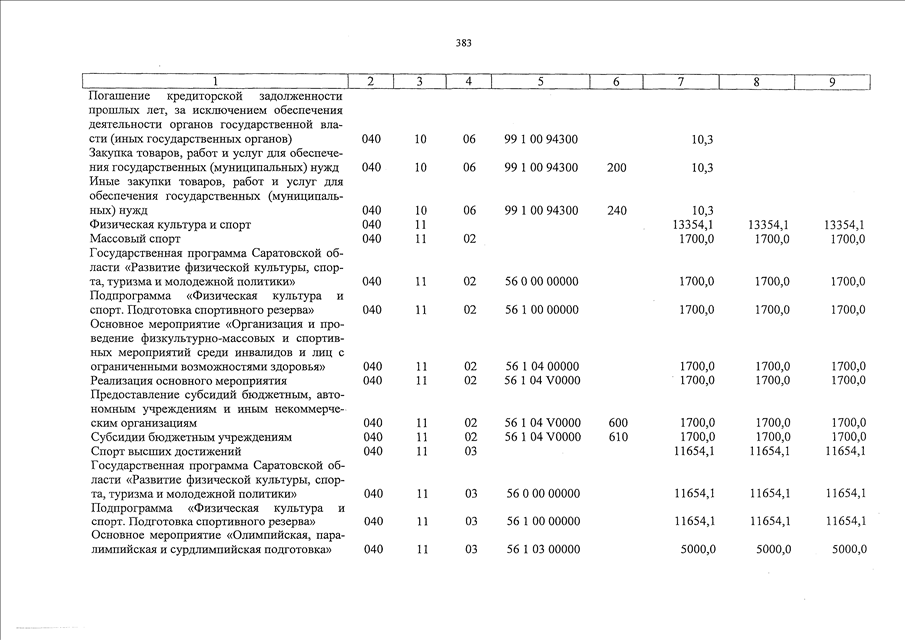 383

| 1 | 2 | 3 | 4 | 5 | 6 | 7 | 8 | 9 |
|---|---|---|---|---|---|---|---|---|
| Погашение кредиторской задолженности прошлых лет, за исключением обеспечения деятельности органов государственной власти (иных государственных органов) | 040 | 10 | 06 | 99 1 00 94300 | | 10,3 | | |
| Закупка товаров, работ и услуг для обеспечения государственных (муниципальных) нужд | 040 | 10 | 06 | 99 1 00 94300 | 200 | 10,3 | | |
| Иные закупки товаров, работ и услуг для обеспечения государственных (муниципальных) нужд | 040 | 10 | 06 | 99 1 00 94300 | 240 | 10,3 | | |
| Физическая культура и спорт | 040 | 11 | | | | 13354,1 | 13354,1 | 13354,1 |
| Массовый спорт | 040 | 11 | 02 | | | 1700,0 | 1700,0 | 1700,0 |
| Государственная программа Саратовской области «Развитие физической культуры, спорта, туризма и молодежной политики» | 040 | 11 | 02 | 56 0 00 00000 | | 1700,0 | 1700,0 | 1700,0 |
| Подпрограмма «Физическая культура и спорт. Подготовка спортивного резерва» | 040 | 11 | 02 | 56 1 00 00000 | | 1700,0 | 1700,0 | 1700,0 |
| Основное мероприятие «Организация и проведение физкультурно-массовых и спортивных мероприятий среди инвалидов и лиц с ограниченными возможностями здоровья» | 040 | 11 | 02 | 56 1 04 00000 | | 1700,0 | 1700,0 | 1700,0 |
| Реализация основного мероприятия | 040 | 11 | 02 | 56 1 04 V0000 | | 1700,0 | 1700,0 | 1700,0 |
| Предоставление субсидий бюджетным, автономным учреждениям и иным некоммерческим организациям | 040 | 11 | 02 | 56 1 04 V0000 | 600 | 1700,0 | 1700,0 | 1700,0 |
| Субсидии бюджетным учреждениям | 040 | 11 | 02 | 56 1 04 V0000 | 610 | 1700,0 | 1700,0 | 1700,0 |
| Спорт высших достижений | 040 | 11 | 03 | | | 11654,1 | 11654,1 | 11654,1 |
| Государственная программа Саратовской области «Развитие физической культуры, спорта, туризма и молодежной политики» | 040 | 11 | 03 | 56 0 00 00000 | | 11654,1 | 11654,1 | 11654,1 |
| Подпрограмма «Физическая культура и спорт. Подготовка спортивного резерва» | 040 | 11 | 03 | 56 1 00 00000 | | 11654,1 | 11654,1 | 11654,1 |
| Основное мероприятие «Олимпийская, паралимпийская и сурдлимпийская подготовка» | 040 | 11 | 03 | 56 1 03 00000 | | 5000,0 | 5000,0 | 5000,0 |